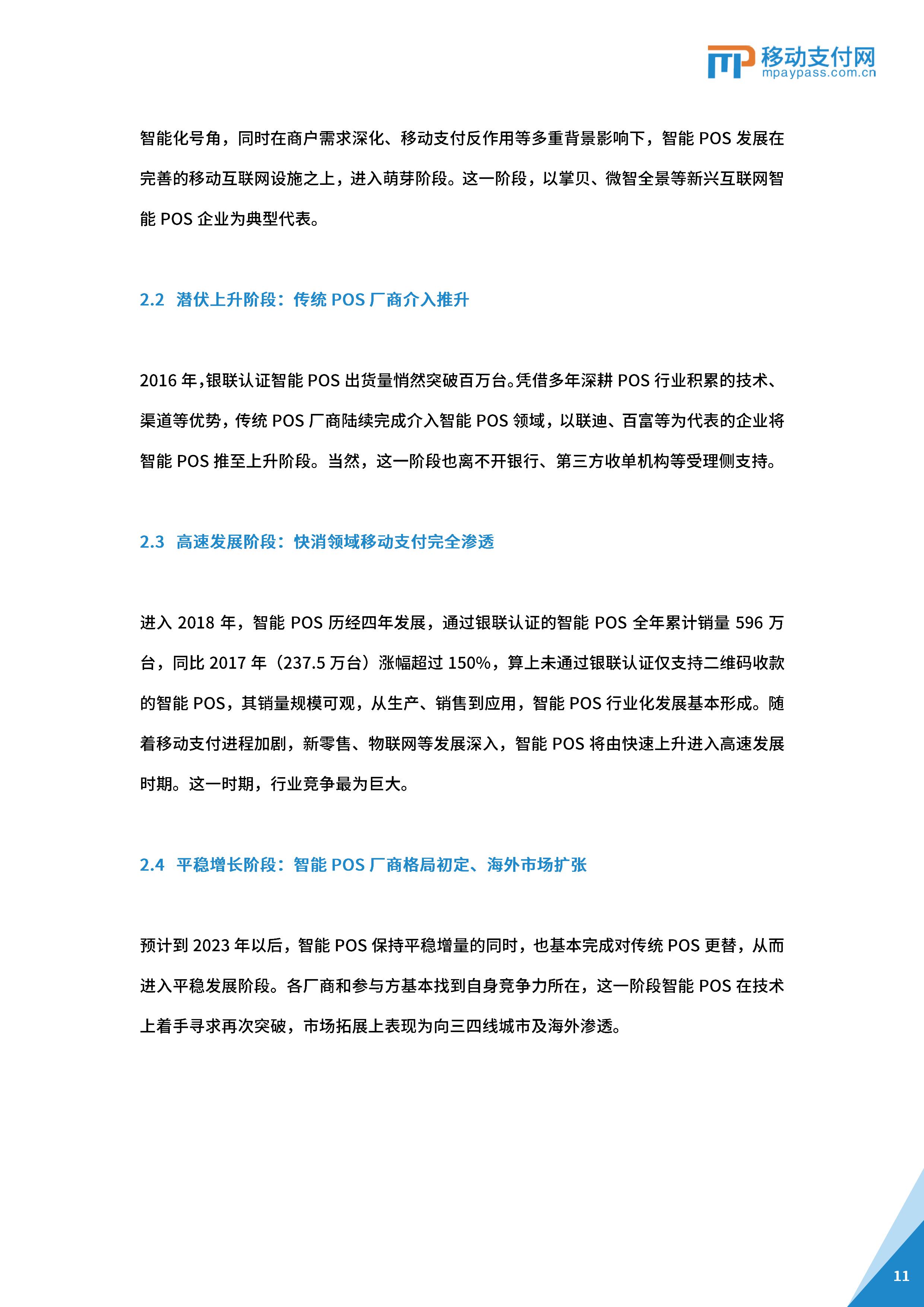 移动支付网
mpaypass.com.cn

智能化号角，同时在商户需求深化、移动支付反作用等多重背景影响下，智能 POS 发展在完善的移动互联网设施之上，进入萌芽阶段。这一阶段，以掌贝、微智全景等新兴互联网智能 POS 企业为典型代表。

2.2 潜伏上升阶段：传统 POS 厂商介入推升

2016 年，银联认证智能 POS 出货量悄然突破百万台。凭借多年深耕 POS 行业积累的技术、渠道等优势，传统 POS 厂商陆续完成介入智能 POS 领域，以联迪、百富等为代表的企业将智能 POS 推至上升阶段。当然，这一阶段也离不开银行、第三方收单机构等受理侧支持。

2.3 高速发展阶段：快消领域移动支付完全渗透

进入 2018 年，智能 POS 历经四年发展，通过银联认证的智能 POS 全年累计销量 596 万台，同比 2017 年（237.5 万台）涨幅超过 150%，算上未通过银联认证仅支持二维码收款的智能 POS，其销量规模可观，从生产、销售到应用，智能 POS 行业化发展基本形成。随着移动支付进程加剧，新零售、物联网等发展深入，智能 POS 将由快速上升进入高速发展时期。这一时期，行业竞争最为巨大。

2.4 平稳增长阶段：智能 POS 厂商格局初定、海外市场扩张

预计到 2023 年以后，智能 POS 保持平稳增量的同时，也基本完成对传统 POS 更替，从而进入平稳发展阶段。各厂商和参与方基本找到自身竞争力所在，这一阶段智能 POS 在技术上着手寻求再次突破，市场拓展上表现为向三四线城市及海外渗透。

11